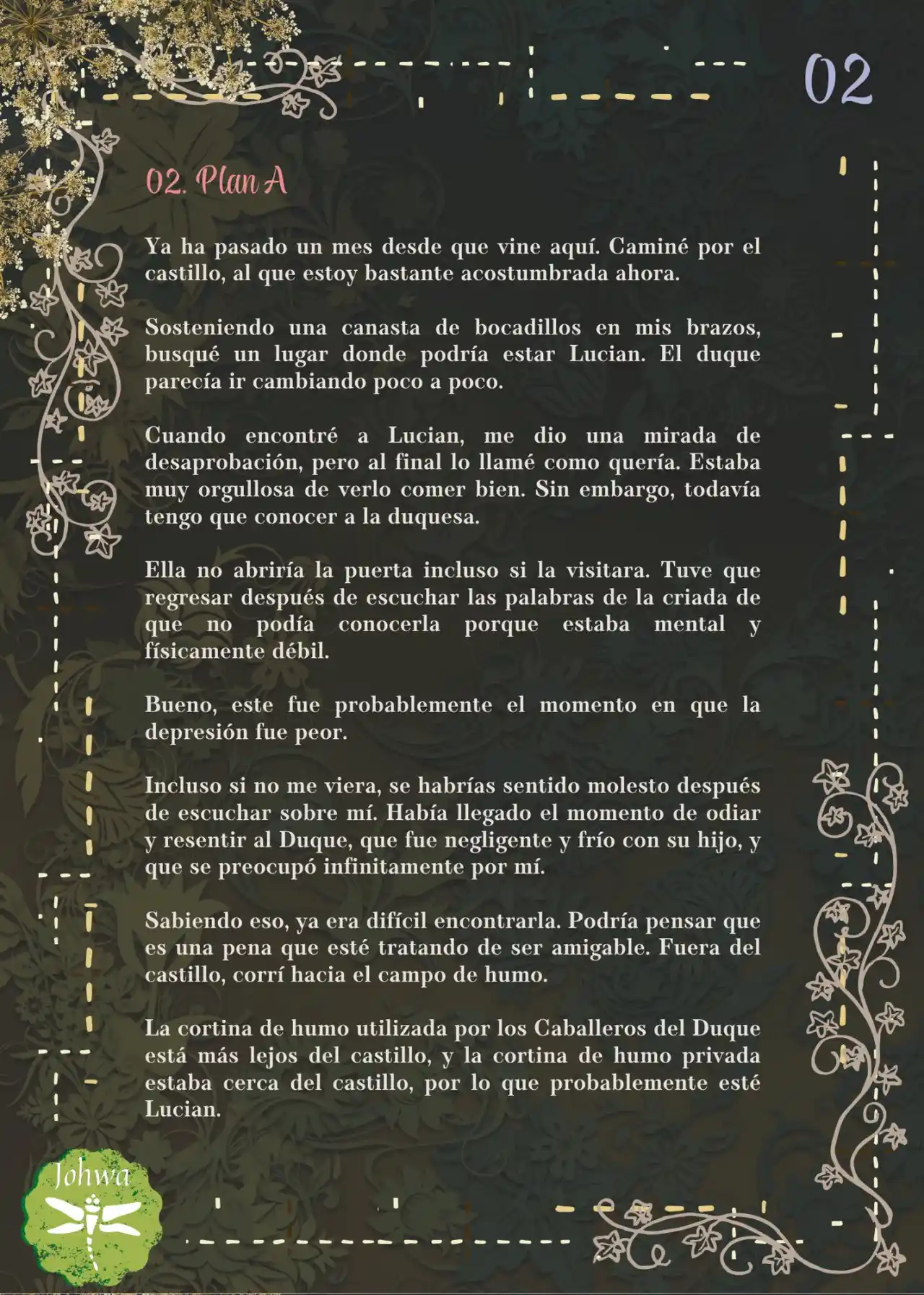 02

02. Plan A

Ya ha pasado un mes desde que vine aquí. Caminé por el castillo, al que estoy bastante acostumbrada ahora.

Sosteniendo una canasta de bocadillos en mis brazos, busqué un lugar donde podría estar Lucian. El duque parecía ir cambiando poco a poco.

Cuando encontré a Lucian, me dio una mirada de desaprobación, pero al final lo llamé como quería. Estaba muy orgullosa de verlo comer bien. Sin embargo, todavía tengo que conocer a la duquesa.

Ella no abriría la puerta incluso si la visitara. Tuve que regresar después de escuchar las palabras de la criada de que no podía conocerla porque estaba mental y físicamente débil.

Bueno, este fue probablemente el momento en que la depresión fue peor.

Incluso si no me viera, se habrías sentido molesto después de escuchar sobre mí. Había llegado el momento de odiar y resentir al Duque, que fue negligente y frío con su hijo, y que se preocupó infinitamente por mí.

Sabiendo eso, ya era difícil encontrarla. Podría pensar que es una pena que esté tratando de ser amigable. Fuera del castillo, corrí hacia el campo de humo.

La cortina de humo utilizada por los Caballeros del Duque está más lejos del castillo, y la cortina de humo privada estaba cerca del castillo, por lo que probablemente esté Lucian.

Johwa